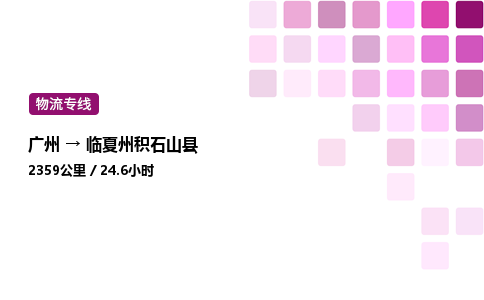 物流专线

广州 → 临夏州积石山县

2359公里 / 24.6小时